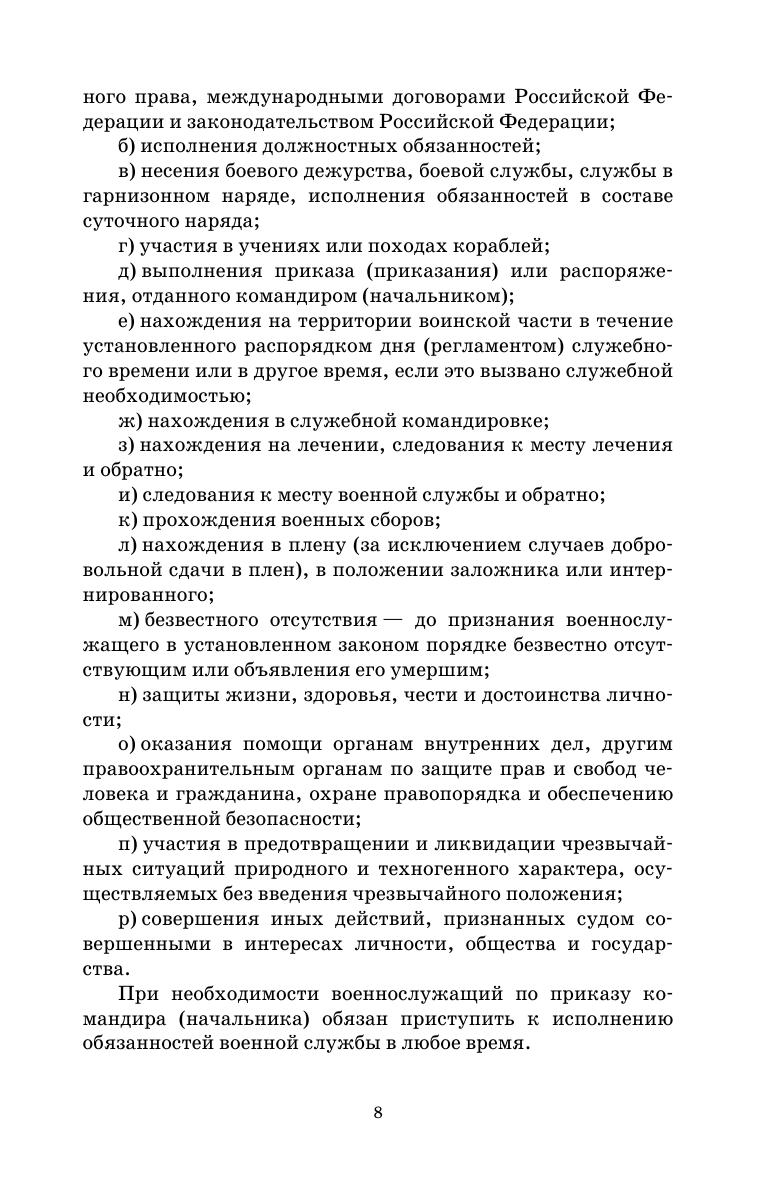 ного права, международными договорами Российской Федерации и законодательством Российской Федерации;

б) исполнения должностных обязанностей;

в) несения боевого дежурства, боевой службы, службы в гарнизонном наряде, исполнения обязанностей в составе суточного наряда;

г) участия в учениях или походах кораблей;

д) выполнения приказа (приказания) или распоряжения, отданного командиром (начальником);

е) нахождения на территории воинской части в течение установленного распорядком дня (регламентом) служебного времени или в другое время, если это вызвано служебной необходимостью;

ж) нахождения в служебной командировке;

з) нахождения на лечении, следования к месту лечения и обратно;

и) следования к месту военной службы и обратно;

к) прохождения военных сборов;

л) нахождения в плену (за исключением случаев добровольной сдачи в плен), в положении заложника или интернированного;

м) безвестного отсутствия — до признания военнослужащего в установленном законом порядке безвестно отсутствующим или объявления его умершим;

н) защиты жизни, здоровья, чести и достоинства личности;

о) оказания помощи органам внутренних дел, другим правоохранительным органам по защите прав и свобод человека и гражданина, охране правопорядка и обеспечению общественной безопасности;

п) участия в предотвращении и ликвидации чрезвычайных ситуаций природного и техногенного характера, осуществляемых без введения чрезвычайного положения;

р) совершения иных действий, признанных судом совершенными в интересах личности, общества и государства.

При необходимости военнослужащий по приказу командира (начальника) обязан приступить к исполнению обязанностей военной службы в любое время.

8